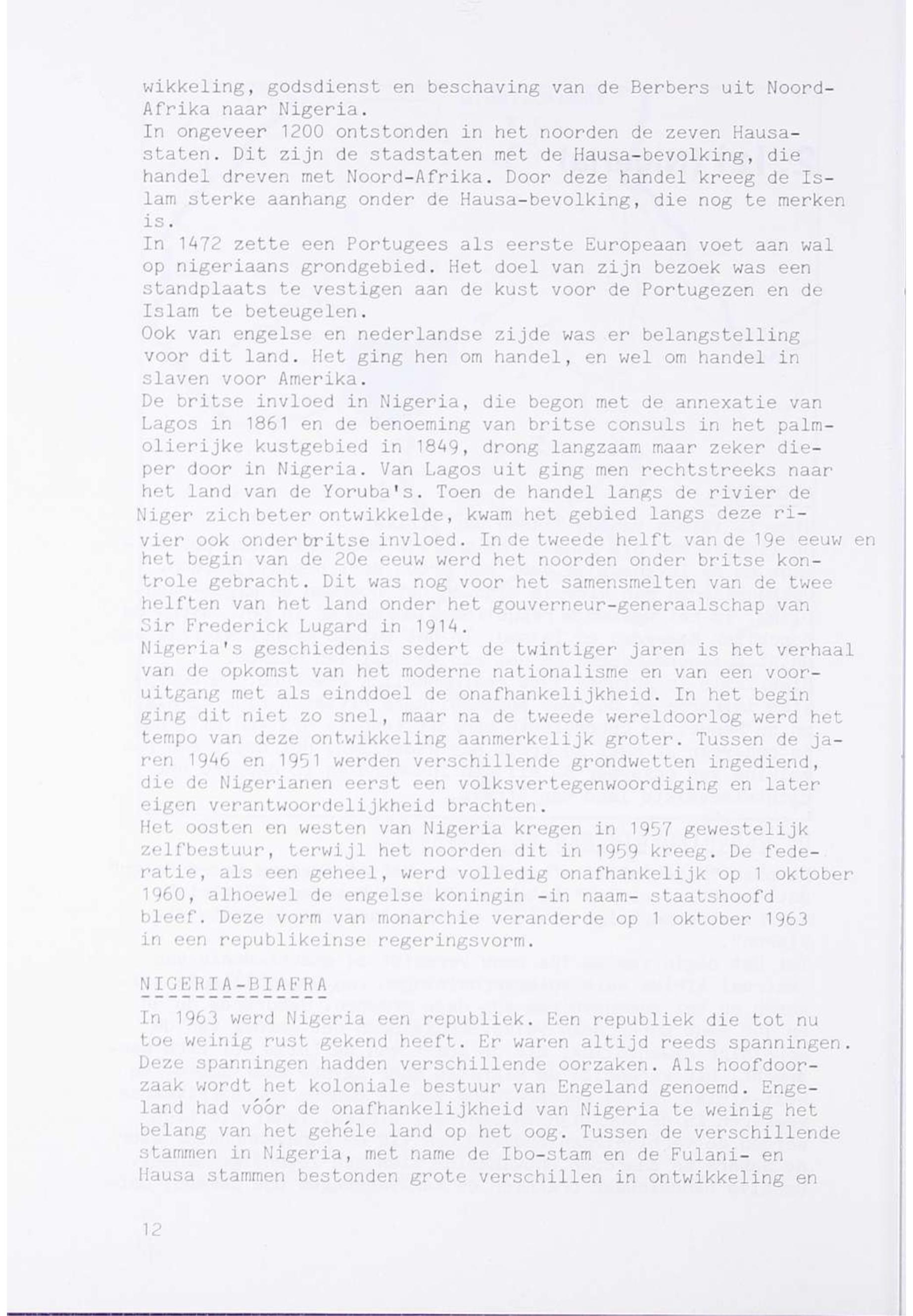 wikkeling, godsdienst en beschaving van de Berbers uit Noord-Afrika naar Nigeria.
In ongeveer 1200 ontstonden in het noorden de zeven Hausastaten. Dit zijn de stadstaten met de Hausa-bevolking, die handel dreven met Noord-Afrika. Door deze handel kreeg de Islam sterke aanhang onder de Hausa-bevolking, die nog te merken is.
In 1472 zette een Portugees als eerste Europeaan voet aan wal op nigeriaans grondgebied. Het doel van zijn bezoek was een standplaats te vestigen aan de kust voor de Portugezen en de Islam te beteugelen.
Ook van engelse en nederlandse zijde was er belangstelling voor dit land. Het ging hen om handel, en wel om handel in slaven voor Amerika.
De britse invloed in Nigeria, die begon met de annexatie van Lagos in 1861 en de benoeming van britse consuls in het palmolierijke kustgebied in 1849, drong langzaam maar zeker dieper door in Nigeria. Van Lagos uit ging men rechtstreeks naar het land van de Yoruba's. Toen de handel langs de rivier de Niger zich beter ontwikkelde, kwam het gebied langs deze rivier ook onder britse invloed. In de tweede helft van de 19e eeuw en het begin van de 20e eeuw werd het noorden onder britse kontrole gebracht. Dit was nog voor het samensmelten van de twee helften van het land onder het gouverneur-generaalschap van Sir Frederick Lugard in 1914.
Nigeria's geschiedenis sedert de twintiger jaren is het verhaal van de opkomst van het moderne nationalisme en van een vooruitgang met als einddoel de onafhankelijkheid. In het begin ging dit niet zo snel, maar na de tweede wereldoorlog werd het tempo van deze ontwikkeling aanmerkelijk groter. Tussen de jaren 1946 en 1951 werden verschillende grondwetten ingediend, die de Nigerianen eerst een volksvertegenwoordiging en later eigen verantwoordelijkheid brachten.
Het oosten en westen van Nigeria kregen in 1957 gewestelijk zelfbestuur, terwijl het noorden dit in 1959 kreeg. De federatie, als een geheel, werd volledig onafhankelijk op 1 oktober 1960, alhoewel de engelse koningin -in naam- staatshoofd bleef. Deze vorm van monarchie veranderde op 1 oktober 1963 in een republikeinse regeringsvorm.

NIGERIA-BIAFRA

In 1963 werd Nigeria een republiek. Een republiek die tot nu toe weinig rust gekend heeft. Er waren altijd reeds spanningen. Deze spanningen hadden verschillende oorzaken. Als hoofdoorzaak wordt het koloniale bestuur van Engeland genoemd. Engeland had vóór de onafhankelijkheid van Nigeria te weinig het belang van het gehéle land op het oog. Tussen de verschillende stammen in Nigeria, met name de Ibo-stam en de Fulani- en Hausa stammen bestonden grote verschillen in ontwikkeling en

12